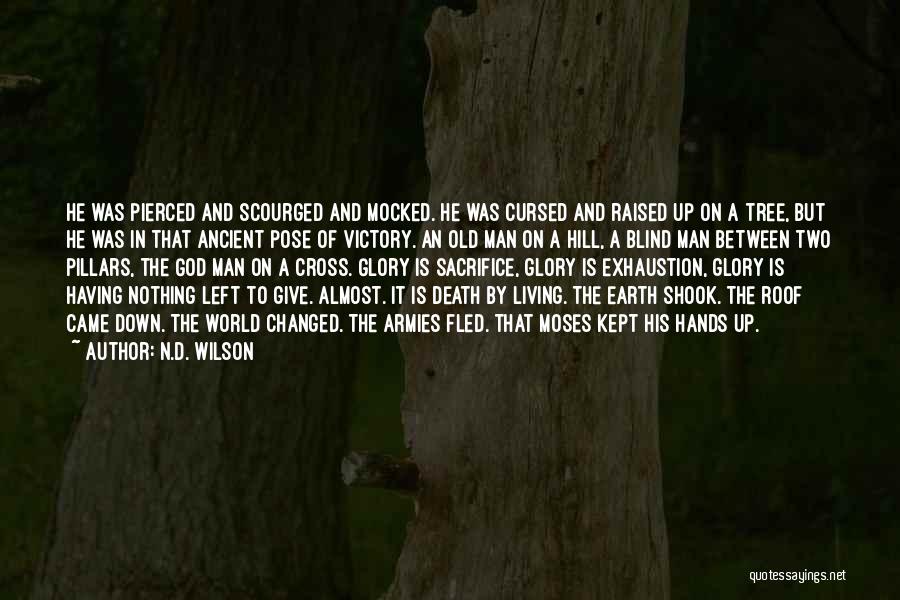 HE WAS PIERCED AND SCOURGED AND MOCKED. HE WAS CURSED AND RAISED UP ON A TREE, BUT HE WAS IN THAT ANCIENT POSE OF VICTORY. AN OLD MAN ON A HILL, A BLIND MAN BETWEEN TWO PILLARS, THE GOD MAN ON A CROSS. GLORY IS SACRIFICE, GLORY IS EXHAUSTION, GLORY IS HAVING NOTHING LEFT TO GIVE. ALMOST. IT IS DEATH BY LIVING. THE EARTH SHOOK. THE ROOF CAME DOWN. THE WORLD CHANGED. THE ARMIES FLED. THAT MOSES KEPT HIS HANDS UP.

~ AUTHOR: N.D. WILSON

quotessayings.net